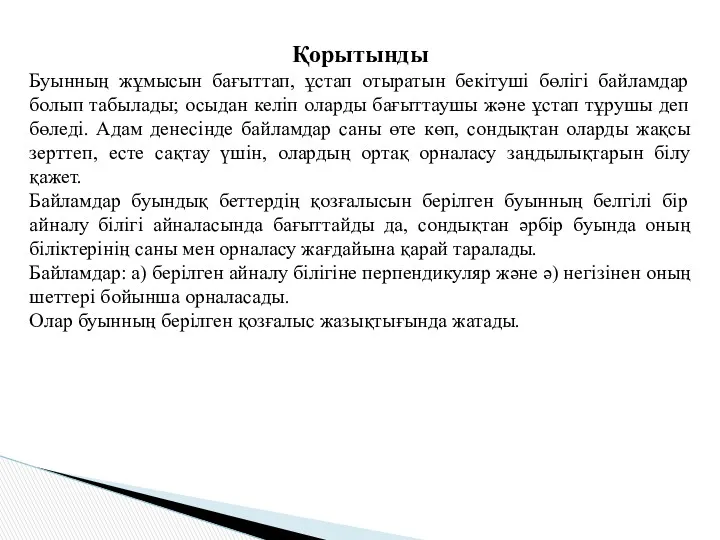 Қорытынды

Буынның жұмысын бағыттап, ұстап отыратын бекітуші бөлігі байламдар болып табылады; осыдан келіп оларды бағыттаушы және ұстап тұрушы деп бөледі. Адам денесінде байламдар саны өте көп, сондықтан оларды жақсы зерттеп, есте сақтау үшін, олардың ортақ орналасу заңдылықтарын білу қажет.

Байламдар буындық беттердің қозғалысын берілген буынның белгілі бір айналу білігі айналасында бағыттайды да, сондықтан әрбір буында оның біліктерінің саны мен орналасу жағдайына қарай таралады.

Байламдар: а) берілген айналу білігіне перпендикуляр және ә) негізінен оның шеттері бойынша орналасады.

Олар буынның берілген қозғалыс жазықтығында жатады.